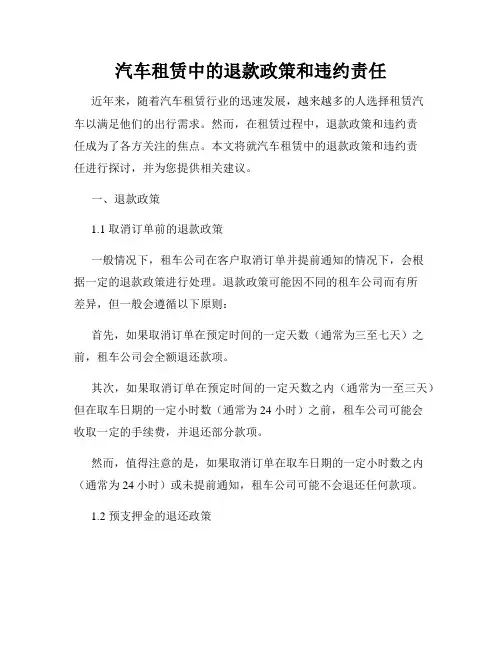 汽车租赁中的退款政策和违约责任

近年来，随着汽车租赁行业的迅速发展，越来越多的人选择租赁汽车以满足他们的出行需求。然而，在租赁过程中，退款政策和违约责任成为了各方关注的焦点。本文将就汽车租赁中的退款政策和违约责任进行探讨，并为您提供相关建议。

一、退款政策

1.1 取消订单前的退款政策

一般情况下，租车公司在客户取消订单并提前通知的情况下，会根据一定的退款政策进行处理。退款政策可能因不同的租车公司而有所差异，但一般会遵循以下原则：

首先，如果取消订单在预定时间的一定天数（通常为三至七天）之前，租车公司会全额退还款项。

其次，如果取消订单在预定时间的一定天数之内（通常为一至三天）但在取车日期的一定小时数（通常为 24 小时）之前，租车公司可能会收取一定的手续费，并退还部分款项。

然而，值得注意的是，如果取消订单在取车日期的一定小时数之内（通常为 24 小时）或未提前通知，租车公司可能不会退还任何款项。

1.2 预支押金的退还政策